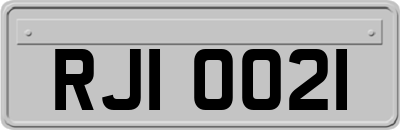 RJI 0021